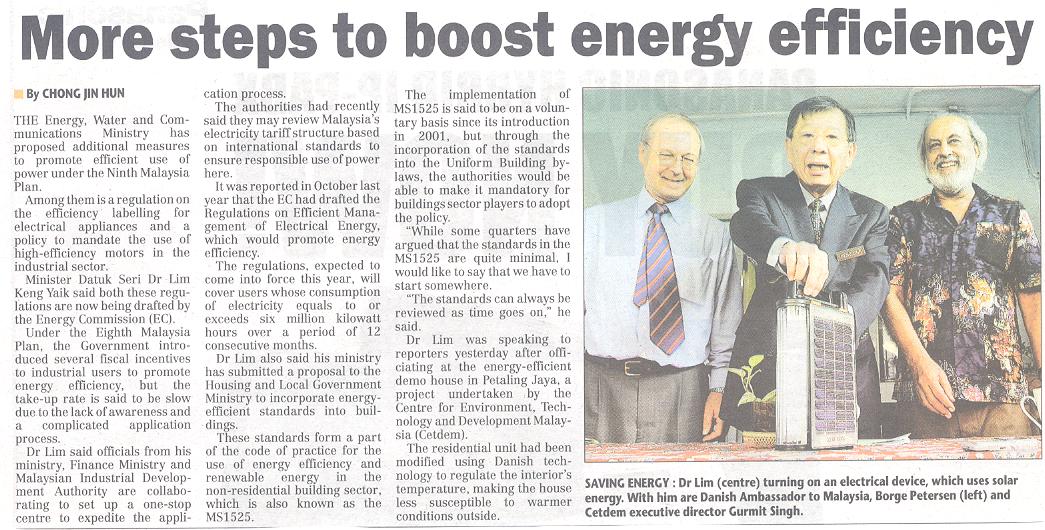 More steps to boost energy efficiency

By CHONG JIN HUN

THE Energy, Water and Communications Ministry has proposed additional measures to promote efficient use of power under the Ninth Malaysia Plan.

Among them is a regulation on the efficiency labelling for electrical appliances and a policy to mandate the use of high-efficiency motors in the industrial sector.

Minister Datuk Seri Dr Lim Keng Yaik said both these regulations are now being drafted by the Energy Commission (EC).

Under the Eighth Malaysia Plan, the Government introduced several fiscal incentives to industrial users to promote energy efficiency, but the take-up rate is said to be slow due to the lack of awareness and a complicated application process.

Dr Lim said officials from his ministry, Finance Ministry and Malaysian Industrial Development Authority are collaborating to set up a one-stop centre to expedite the application process.

The authorities had recently said they may review Malaysia's electricity tariff structure based on international standards to ensure responsible use of power here.

It was reported in October last year that the EC had drafted the Regulations on Efficient Management of Electrical Energy, which would promote energy efficiency.

The regulations, expected to come into force this year, will cover users whose consumption of electricity equals to or exceeds six million kilowatt hours over a period of 12 consecutive months.

Dr Lim also said his ministry has submitted a proposal to the Housing and Local Government Ministry to incorporate energy-efficient standards into buildings.

These standards form a part of the code of practice for the use of energy efficiency and renewable energy in the non-residential building sector, which is also known as the MS1525.

The implementation of MS1525 is said to be on a voluntary basis since its introduction in 2001, but through the incorporation of the standards into the Uniform Building by-laws, the authorities would be able to make it mandatory for buildings sector players to adopt the policy.

"While some quarters have argued that the standards in the MS1525 are quite minimal, I would like to say that we have to start somewhere.

"The standards can always be reviewed as time goes on," he said.

Dr Lim was speaking to reporters yesterday after officiating at the energy-efficient demo house in Petaling Jaya, a project undertaken by the Centre for Environment, Technology and Development Malaysia (Cetdem).

The residential unit had been modified using Danish technology to regulate the interior's temperature, making the house less susceptible to warmer conditions outside.

SAVING ENERGY : Dr Lim (centre) turning on an electrical device, which uses solar energy. With him are Danish Ambassador to Malaysia, Borge Petersen (left) and Cetdem executive director Gurmit Singh.